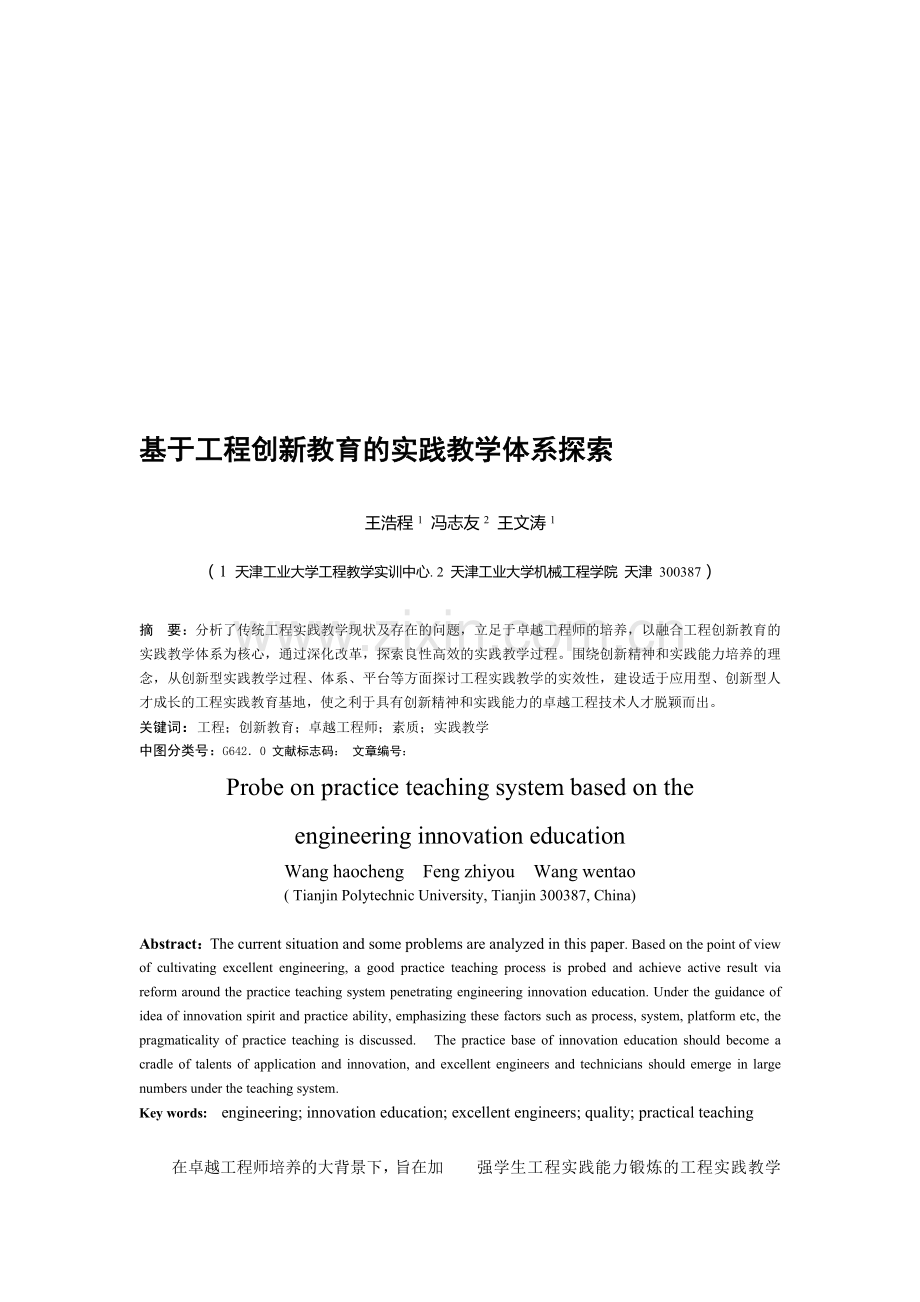 基于工程创新教育的实践教学体系探索

王浩程$^{1}$ 冯志友$^{2}$ 王文涛$^{1}$

（1 天津工业大学工程教学实训中心. 2 天津工业大学机械工程学院 天津 300387）

摘 要：分析了传统工程实践教学现状及存在的问题，立足于卓越工程师的培养，以融合工程创新教育的实践教学体系为核心，通过深化改革，探索良性高效的实践教学过程。围绕创新精神和实践能力培养的理念，从创新型实践教学过程、体系、平台等方面探讨工程实践教学的实效性，建设适于应用型、创新型人才成长的工程实践教育基地，使之利于具有创新精神和实践能力的卓越工程技术人才脱颖而出。

关键词：工程；创新教育；卓越工程师；素质；实践教学

中图分类号：G642.0 文献标志码： 文章编号：

Probe on practice teaching system based on the engineering innovation education

Wang haocheng Feng zhiyou Wang wentao

( Tianjin Polytechnic University, Tianjin 300387, China)

Abstract：The current situation and some problems are analyzed in this paper. Based on the point of view of cultivating excellent engineering, a good practice teaching process is probed and achieve active result via reform around the practice teaching system penetrating engineering innovation education. Under the guidance of idea of innovation spirit and practice ability, emphasizing these factors such as process, system, platform etc, the pragmaticality of practice teaching is discussed. The practice base of innovation education should become a cradle of talents of application and innovation, and excellent engineers and technicians should emerge in large numbers under the teaching system.

Key words: engineering; innovation education; excellent engineers; quality; practical teaching

在卓越工程师培养的大背景下，旨在加 强学生工程实践能力锻炼的工程实践教学